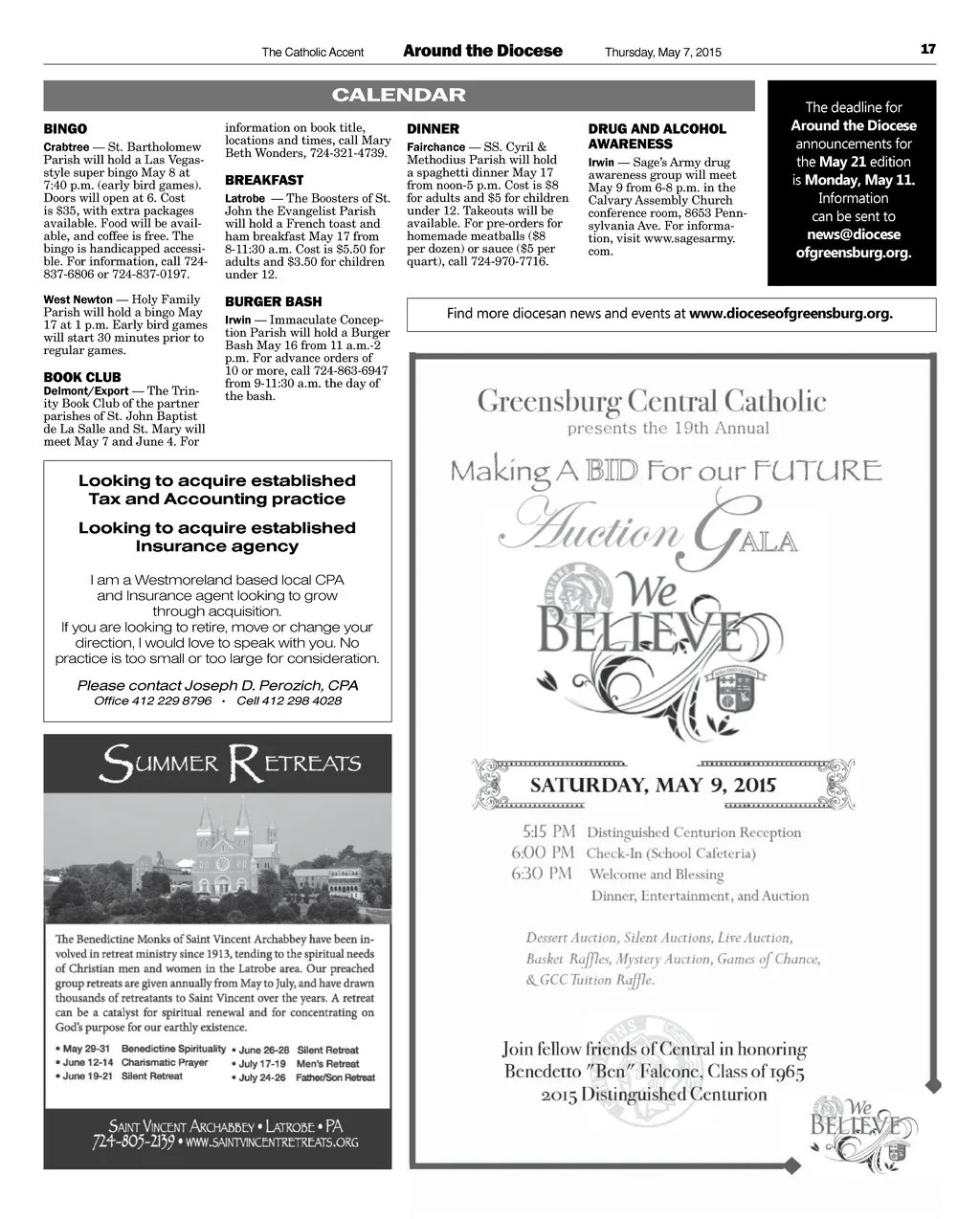 The Catholic Accent Around the Diocese Thursday, May 7, 2015 17

CALENDAR

BINGO

Crabtree — St. Bartholomew Parish will hold a Las Vegas-style super bingo May 8 at 7:40 p.m. (early bird games). Doors will open at 6. Cost is $35, with extra packages available. Food will be available, and coffee is free. The bingo is handicapped accessible. For information, call 724-837-6806 or 724-837-0197.

West Newton — Holy Family Parish will hold a bingo May 17 at 1 p.m. Early bird games will start 30 minutes prior to regular games.

BOOK CLUB

Delmont/Export — The Trinity Book Club of the partner parishes of St. John Baptist de La Salle and St. Mary will meet May 7 and June 4. For information on book title, locations and times, call Mary Beth Wonders, 724-321-4739.

BREAKFAST

Latrobe — The Boosters of St. John the Evangelist Parish will hold a French toast and ham breakfast May 17 from 8-11:30 a.m. Cost is $5.50 for adults and $3.50 for children under 12.

BURGER BASH

Irwin — Immaculate Conception Parish will hold a Burger Bash May 16 from 11 a.m.-2 p.m. For advance orders of 10 or more, call 724-863-6947 from 9-11:30 a.m. the day of the bash.

DINNER

Fairchance — SS. Cyril & Methodius Parish will hold a spaghetti dinner May 17 from noon-5 p.m. Cost is $8 for adults and $5 for children under 12. Takeouts will be available. For pre-orders for homemade meatballs ($8 per dozen) or sauce ($5 per quart), call 724-970-7716.

DRUG AND ALCOHOL AWARENESS

Irwin — Sage's Army drug awareness group will meet May 9 from 6-8 p.m. in the Calvary Assembly Church conference room, 8653 Pennsylvania Ave. For information, visit www.sagesarmy.com.

The deadline for Around the Diocese announcements for the May 21 edition is Monday, May 11. Information can be sent to news@dioceseofgreensburg.org.

Find more diocesan news and events at www.dioceseofgreensburg.org.

Looking to acquire established Tax and Accounting practice

Looking to acquire established Insurance agency

I am a Westmoreland based local CPA and Insurance agent looking to grow through acquisition. If you are looking to retire, move or change your direction, I would love to speak with you. No practice is too small or too large for consideration.

Please contact Joseph D. Perozich, CPA
Office 412 229 8796 • Cell 412 298 4028

SUMMER RETREATS

The Benedictine Monks of Saint Vincent Archabbey have been involved in retreat ministry since 1913, tending to the spiritual needs of Christian men and women in the Latrobe area. Our preached group retreats are given annually from May to July, and have drawn thousands of retreatants to Saint Vincent over the years. A retreat can be a catalyst for spiritual renewal and for concentrating on God's purpose for our earthly existence.

• May 29-31 Benedictine Spirituality
• June 12-14 Charismatic Prayer
• June 19-21 Silent Retreat
• June 26-28 Silent Retreat
• July 17-19 Men's Retreat
• July 24-26 Father/Son Retreat

SAINT VINCENT ARCHABBEY • LATROBE • PA
724-805-2139 • WWW.SAINTVINCENTRETREATS.ORG

Greensburg Central Catholic
presents the 19th Annual

Making A BID For our FUTURE
Auction GALA

We BELIEVE

SATURDAY, MAY 9, 2015

5:15 PM Distinguished Centurion Reception
6:00 PM Check-In (School Cafeteria)
6:30 PM Welcome and Blessing
Dinner, Entertainment, and Auction

Dessert Auction, Silent Auctions, Live Auction, Basket Raffles, Mystery Auction, Games of Chance, & GCC Tuition Raffle.

Join fellow friends of Central in honoring Benedetto "Ben" Falcone, Class of 1965 2015 Distinguished Centurion

We BELIEVE